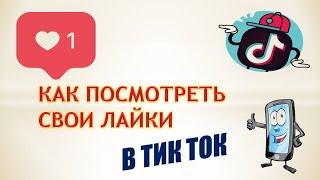 1

КАК ПОСМОТРЕТЬ СВОИ ЛАЙКИ

В ТИК ТОК